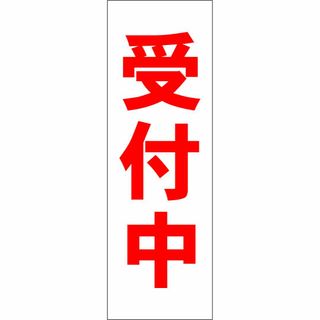 受付中